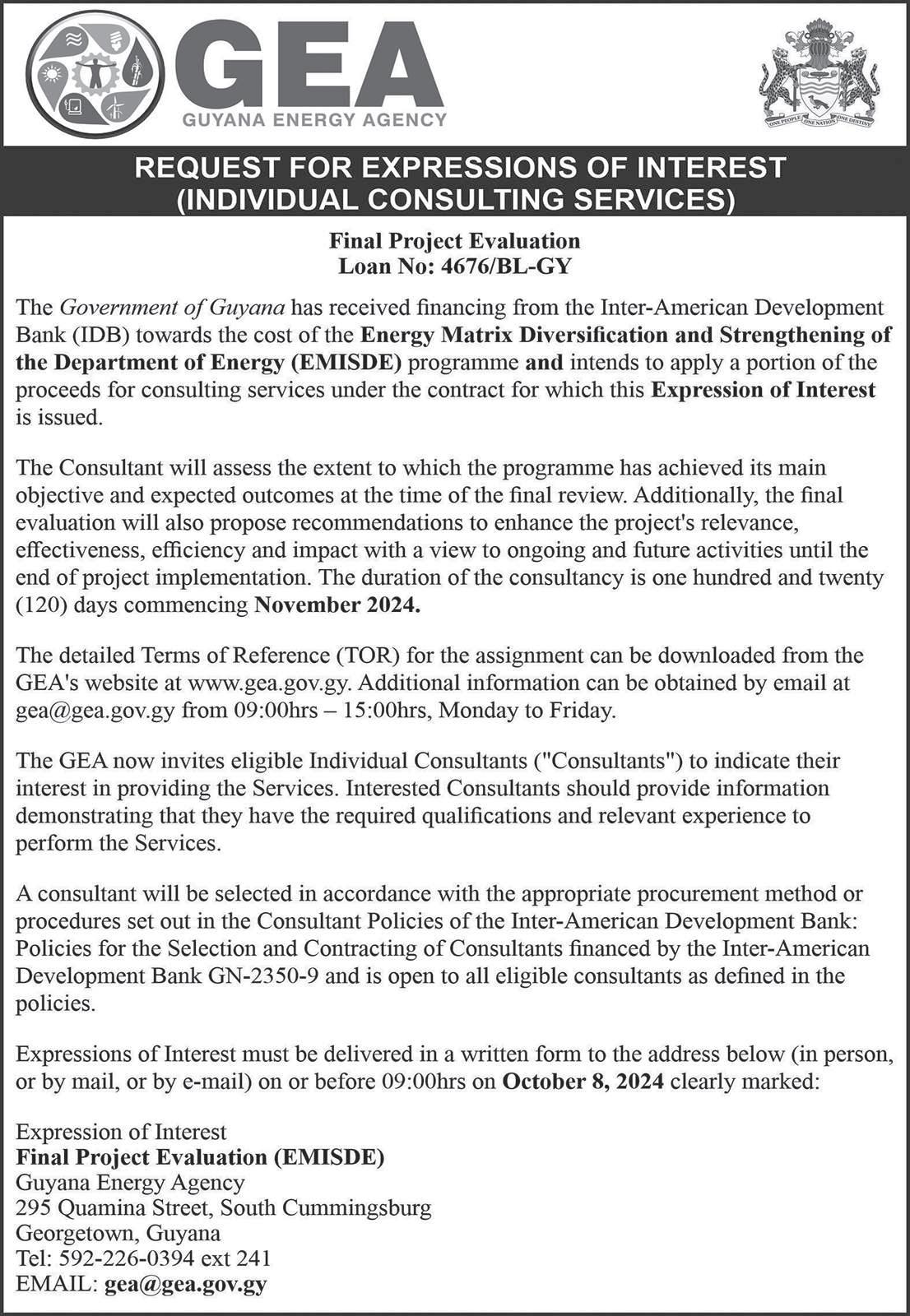 GEA
GUYANA ENERGY AGENCY

ONE PEOPLE ONE NATION ONE DESTINY

REQUEST FOR EXPRESSIONS OF INTEREST
(INDIVIDUAL CONSULTING SERVICES)

Final Project Evaluation
Loan No: 4676/BL-GY

The Government of Guyana has received financing from the Inter-American Development Bank (IDB) towards the cost of the Energy Matrix Diversification and Strengthening of the Department of Energy (EMISDE) programme and intends to apply a portion of the proceeds for consulting services under the contract for which this Expression of Interest is issued.

The Consultant will assess the extent to which the programme has achieved its main objective and expected outcomes at the time of the final review. Additionally, the final evaluation will also propose recommendations to enhance the project's relevance, effectiveness, efficiency and impact with a view to ongoing and future activities until the end of project implementation. The duration of the consultancy is one hundred and twenty (120) days commencing November 2024.

The detailed Terms of Reference (TOR) for the assignment can be downloaded from the GEA's website at www.gea.gov.gy. Additional information can be obtained by email at gea@gea.gov.gy from 09:00hrs – 15:00hrs, Monday to Friday.

The GEA now invites eligible Individual Consultants ("Consultants") to indicate their interest in providing the Services. Interested Consultants should provide information demonstrating that they have the required qualifications and relevant experience to perform the Services.

A consultant will be selected in accordance with the appropriate procurement method or procedures set out in the Consultant Policies of the Inter-American Development Bank: Policies for the Selection and Contracting of Consultants financed by the Inter-American Development Bank GN-2350-9 and is open to all eligible consultants as defined in the policies.

Expressions of Interest must be delivered in a written form to the address below (in person, or by mail, or by e-mail) on or before 09:00hrs on October 8, 2024 clearly marked:

Expression of Interest
Final Project Evaluation (EMISDE)
Guyana Energy Agency
295 Quamina Street, South Cummingsburg
Georgetown, Guyana
Tel: 592-226-0394 ext 241
EMAIL: gea@gea.gov.gy